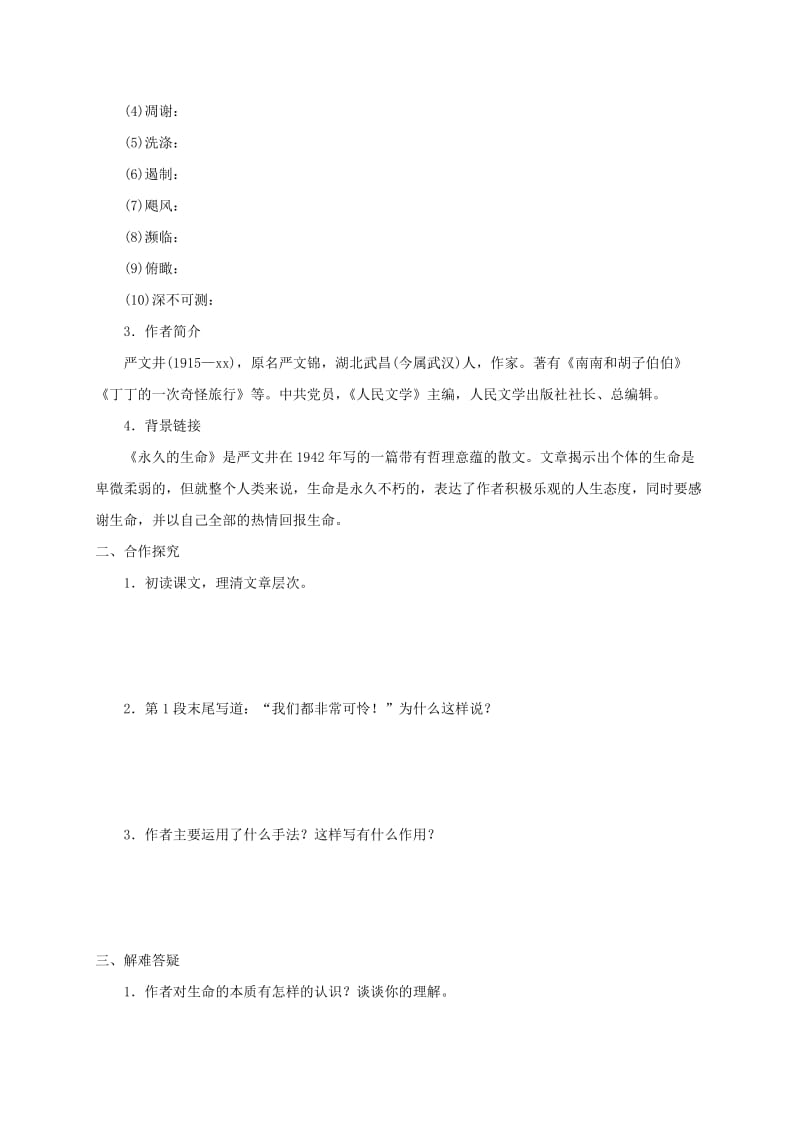 (4)凋谢：

(5)洗涤：

(6)遏制：

(7)飓风：

(8)濒临：

(9)俯瞰：

(10)深不可测：

3．作者简介

严文井(1915—xx)，原名严文锦，湖北武昌(今属武汉)人，作家。著有《南南和胡子伯伯》《丁丁的一次奇怪旅行》等。中共党员，《人民文学》主编，人民文学出版社社长、总编辑。

4．背景链接

《永久的生命》是严文井在1942年写的一篇带有哲理意蕴的散文。文章揭示出个体的生命是卑微柔弱的，但就整个人类来说，生命是永久不朽的，表达了作者积极乐观的人生态度，同时要感谢生命，并以自己全部的热情回报生命。

二、合作探究

1．初读课文，理清文章层次。

2．第1段末尾写道：“我们都非常可怜！”为什么这样说？

3．作者主要运用了什么手法？这样写有什么作用？

三、解难答疑

1．作者对生命的本质有怎样的认识？谈谈你的理解。